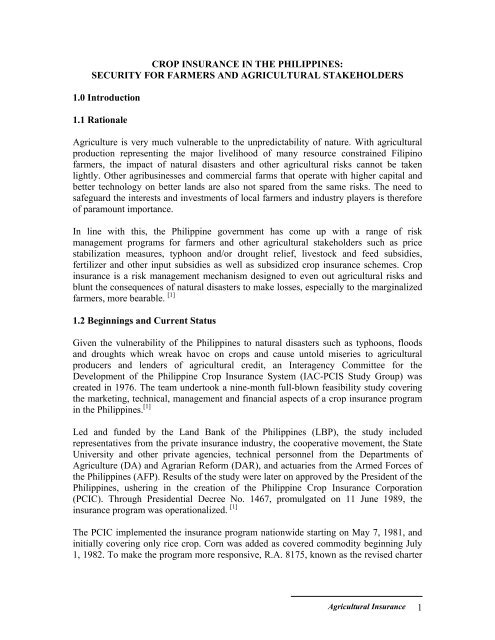 CROP INSURANCE IN THE PHILIPPINES:
SECURITY FOR FARMERS AND AGRICULTURAL STAKEHOLDERS

1.0 Introduction

1.1 Rationale

Agriculture is very much vulnerable to the unpredictability of nature. With agricultural production representing the major livelihood of many resource constrained Filipino farmers, the impact of natural disasters and other agricultural risks cannot be taken lightly. Other agribusinesses and commercial farms that operate with higher capital and better technology on better lands are also not spared from the same risks. The need to safeguard the interests and investments of local farmers and industry players is therefore of paramount importance.

In line with this, the Philippine government has come up with a range of risk management programs for farmers and other agricultural stakeholders such as price stabilization measures, typhoon and/or drought relief, livestock and feed subsidies, fertilizer and other input subsidies as well as subsidized crop insurance schemes. Crop insurance is a risk management mechanism designed to even out agricultural risks and blunt the consequences of natural disasters to make losses, especially to the marginalized farmers, more bearable. [1]

1.2 Beginnings and Current Status

Given the vulnerability of the Philippines to natural disasters such as typhoons, floods and droughts which wreak havoc on crops and cause untold miseries to agricultural producers and lenders of agricultural credit, an Interagency Committee for the Development of the Philippine Crop Insurance System (IAC-PCIS Study Group) was created in 1976. The team undertook a nine-month full-blown feasibility study covering the marketing, technical, management and financial aspects of a crop insurance program in the Philippines.[1]

Led and funded by the Land Bank of the Philippines (LBP), the study included representatives from the private insurance industry, the cooperative movement, the State University and other private agencies, technical personnel from the Departments of Agriculture (DA) and Agrarian Reform (DAR), and actuaries from the Armed Forces of the Philippines (AFP). Results of the study were later on approved by the President of the Philippines, ushering in the creation of the Philippine Crop Insurance Corporation (PCIC). Through Presidential Decree No. 1467, promulgated on 11 June 1989, the insurance program was operationalized. [1]

The PCIC implemented the insurance program nationwide starting on May 7, 1981, and initially covering only rice crop. Corn was added as covered commodity beginning July 1, 1982. To make the program more responsive, R.A. 8175, known as the revised charter

Agricultural Insurance 1